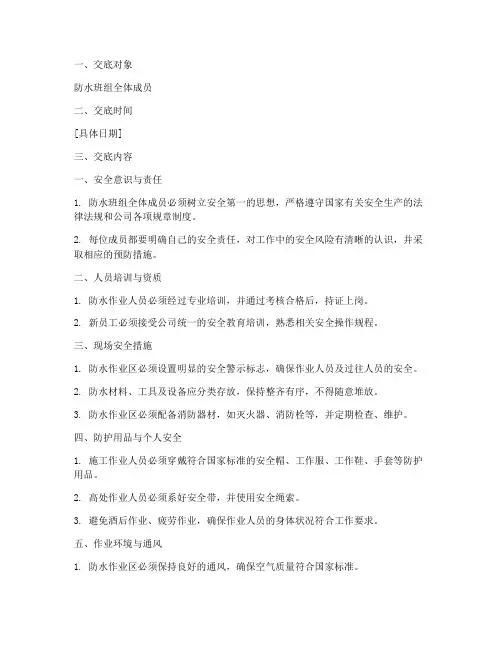 一、交底对象

防水班组全体成员

二、交底时间

[具体日期]

三、交底内容

一、安全意识与责任

1. 防水班组全体成员必须树立安全第一的思想，严格遵守国家有关安全生产的法律法规和公司各项规章制度。

2. 每位成员都要明确自己的安全责任，对工作中的安全风险有清晰的认识，并采取相应的预防措施。

二、人员培训与资质

1. 防水作业人员必须经过专业培训，并通过考核合格后，持证上岗。

2. 新员工必须接受公司统一的安全教育培训，熟悉相关安全操作规程。

三、现场安全措施

1. 防水作业区必须设置明显的安全警示标志，确保作业人员及过往人员的安全。

2. 防水材料、工具及设备应分类存放，保持整齐有序，不得随意堆放。

3. 防水作业区必须配备消防器材，如灭火器、消防栓等，并定期检查、维护。

四、防护用品与个人安全

1. 施工作业人员必须穿戴符合国家标准的安全帽、工作服、工作鞋、手套等防护用品。

2. 高处作业人员必须系好安全带，并使用安全绳索。

3. 避免酒后作业、疲劳作业，确保作业人员的身体状况符合工作要求。

五、作业环境与通风

1. 防水作业区必须保持良好的通风，确保空气质量符合国家标准。